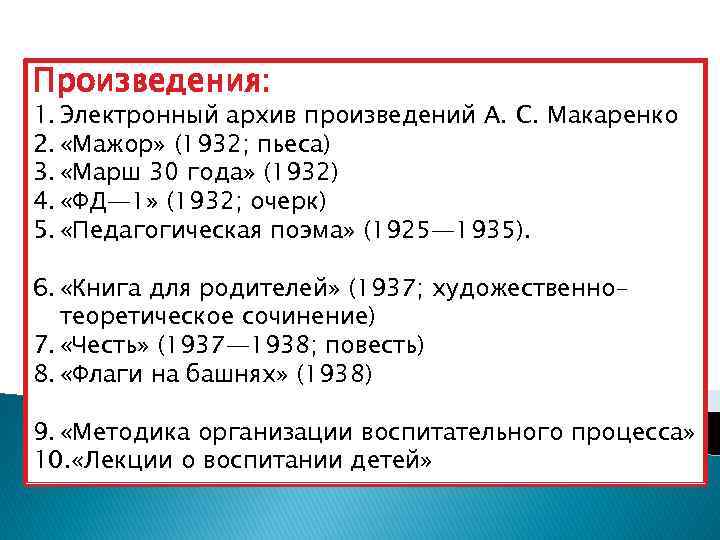 Произведения:
1. Электронный архив произведений А. С. Макаренко
2. «Мажор» (1932; пьеса)
3. «Марш 30 года» (1932)
4. «ФД—1» (1932; очерк)
5. «Педагогическая поэма» (1925—1935).

6. «Книга для родителей» (1937; художественно-теоретическое сочинение)
7. «Честь» (1937—1938; повесть)
8. «Флаги на башнях» (1938)

9. «Методика организации воспитательного процесса»
10. «Лекции о воспитании детей»